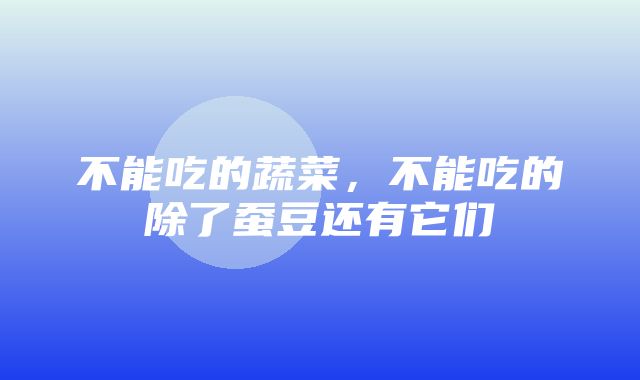 不能吃的蔬菜，不能吃的除了蚕豆还有它们